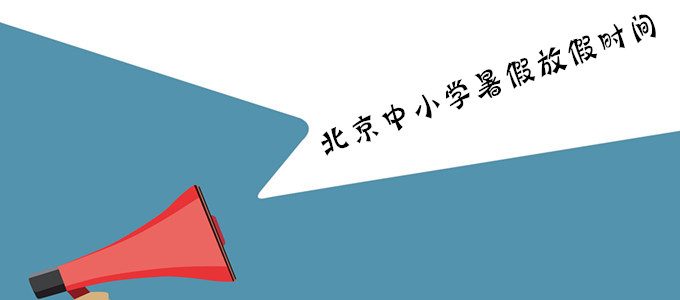 北京中小学暑假放假时间